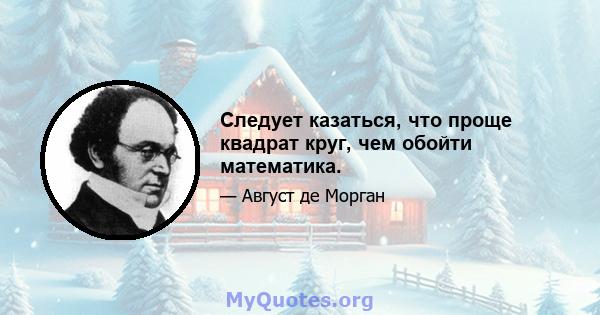 Следует казаться, что проще квадрат круг, чем обойти математика.

— Август де Морган

MyQuotes.org